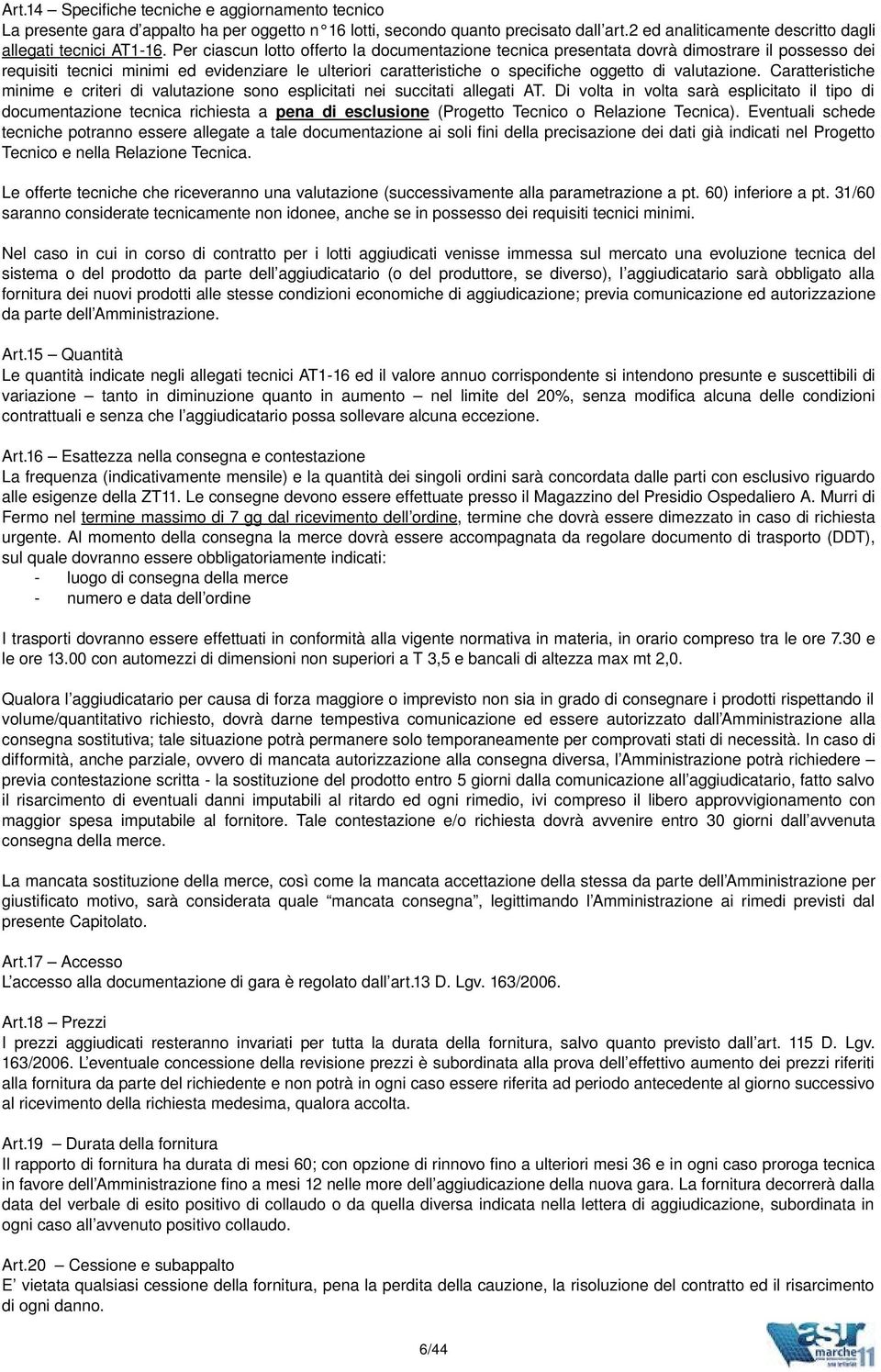 Art.14 – Specifiche tecniche e aggiornamento tecnico
La presente gara d'appalto ha per oggetto n°16 lotti, secondo quanto precisato dall'art.2 ed analiticamente descritto dagli allegati tecnici AT1-16. Per ciascun lotto offerto la documentazione tecnica presentata dovrà dimostrare il possesso dei requisiti tecnici minimi ed evidenziare le ulteriori caratteristiche o specifiche oggetto di valutazione. Caratteristiche minime e criteri di valutazione sono esplicitati nei succitati allegati AT. Di volta in volta sarà esplicitato il tipo di documentazione tecnica richiesta a pena di esclusione (Progetto Tecnico o Relazione Tecnica). Eventuali schede tecniche potranno essere allegate a tale documentazione ai soli fini della precisazione dei dati già indicati nel Progetto Tecnico e nella Relazione Tecnica.

Le offerte tecniche che riceveranno una valutazione (successivamente alla parametrazione a pt. 60) inferiore a pt. 31/60 saranno considerate tecnicamente non idonee, anche se in possesso dei requisiti tecnici minimi.

Nel caso in cui in corso di contratto per i lotti aggiudicati venisse immessa sul mercato una evoluzione tecnica del sistema o del prodotto da parte dell'aggiudicatario (o del produttore, se diverso), l'aggiudicatario sarà obbligato alla fornitura dei nuovi prodotti alle stesse condizioni economiche di aggiudicazione; previa comunicazione ed autorizzazione da parte dell'Amministrazione.

Art.15 – Quantità
Le quantità indicate negli allegati tecnici AT1-16 ed il valore annuo corrispondente si intendono presunte e suscettibili di variazione – tanto in diminuzione quanto in aumento – nel limite del 20%, senza modifica alcuna delle condizioni contrattuali e senza che l'aggiudicatario possa sollevare alcuna eccezione.

Art.16 – Esattezza nella consegna e contestazione
La frequenza (indicativamente mensile) e la quantità dei singoli ordini sarà concordata dalle parti con esclusivo riguardo alle esigenze della ZT11. Le consegne devono essere effettuate presso il Magazzino del Presidio Ospedaliero A. Murri di Fermo nel termine massimo di 7 gg dal ricevimento dell'ordine, termine che dovrà essere dimezzato in caso di richiesta urgente. Al momento della consegna la merce dovrà essere accompagnata da regolare documento di trasporto (DDT), sul quale dovranno essere obbligatoriamente indicati:
- luogo di consegna della merce
- numero e data dell'ordine

I trasporti dovranno essere effettuati in conformità alla vigente normativa in materia, in orario compreso tra le ore 7.30 e le ore 13.00 con automezzi di dimensioni non superiori a T 3,5 e bancali di altezza max mt 2,0.

Qualora l'aggiudicatario per causa di forza maggiore o imprevisto non sia in grado di consegnare i prodotti rispettando il volume/quantitativo richiesto, dovrà darne tempestiva comunicazione ed essere autorizzato dall'Amministrazione alla consegna sostitutiva; tale situazione potrà permanere solo temporaneamente per comprovati stati di necessità. In caso di difformità, anche parziale, ovvero di mancata autorizzazione alla consegna diversa, l'Amministrazione potrà richiedere – previa contestazione scritta - la sostituzione del prodotto entro 5 giorni dalla comunicazione all'aggiudicatario, fatto salvo il risarcimento di eventuali danni imputabili al ritardo ed ogni rimedio, ivi compreso il libero approvvigionamento con maggior spesa imputabile al fornitore. Tale contestazione e/o richiesta dovrà avvenire entro 30 giorni dall'avvenuta consegna della merce.

La mancata sostituzione della merce, così come la mancata accettazione della stessa da parte dell'Amministrazione per giustificato motivo, sarà considerata quale "mancata consegna", legittimando l'Amministrazione ai rimedi previsti dal presente Capitolato.

Art.17 – Accesso
L'accesso alla documentazione di gara è regolato dall'art.13 D. Lgv. 163/2006.

Art.18 – Prezzi
I prezzi aggiudicati resteranno invariati per tutta la durata della fornitura, salvo quanto previsto dall'art. 115 D. Lgv. 163/2006. L'eventuale concessione della revisione prezzi è subordinata alla prova dell'effettivo aumento dei prezzi riferiti alla fornitura da parte del richiedente e non potrà in ogni caso essere riferita ad periodo antecedente al giorno successivo al ricevimento della richiesta medesima, qualora accolta.

Art.19 – Durata della fornitura
Il rapporto di fornitura ha durata di mesi 60; con opzione di rinnovo fino a ulteriori mesi 36 e in ogni caso proroga tecnica in favore dell'Amministrazione fino a mesi 12 nelle more dell'aggiudicazione della nuova gara. La fornitura decorrerà dalla data del verbale di esito positivo di collaudo o da quella diversa indicata nella lettera di aggiudicazione, subordinata in ogni caso all'avvenuto positivo collaudo.

Art.20 – Cessione e subappalto
E' vietata qualsiasi cessione della fornitura, pena la perdita della cauzione, la risoluzione del contratto ed il risarcimento di ogni danno.

6/44

asur marche 11